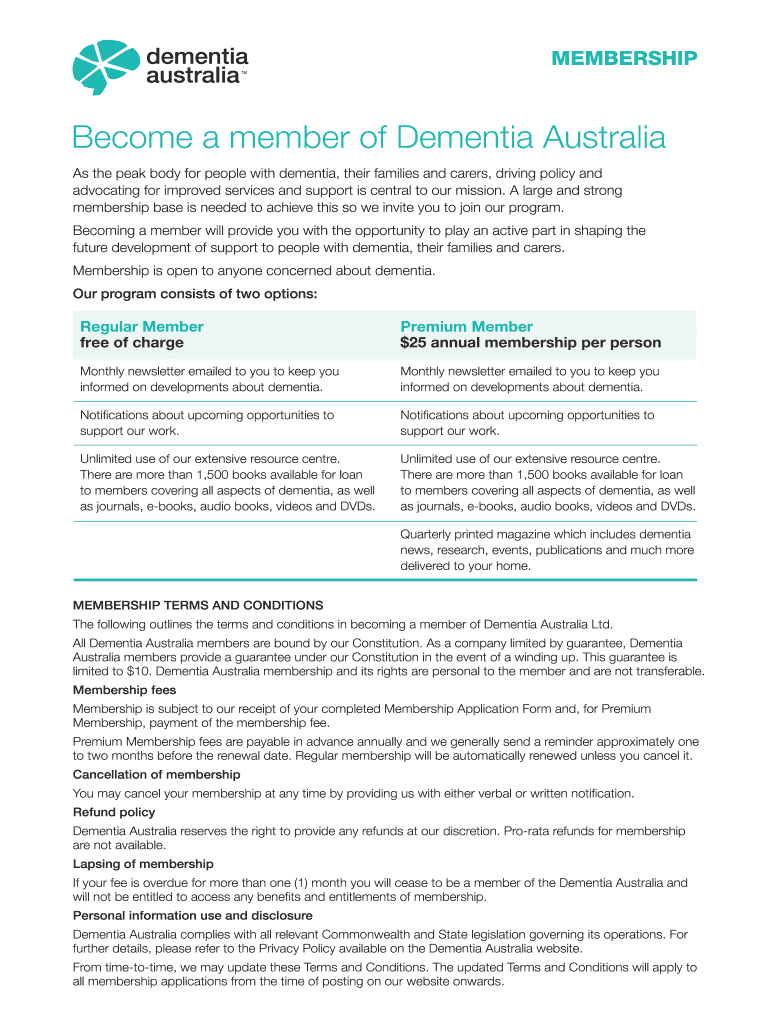 dementia australia™

MEMBERSHIP

Become a member of Dementia Australia

As the peak body for people with dementia, their families and carers, driving policy and advocating for improved services and support is central to our mission. A large and strong membership base is needed to achieve this so we invite you to join our program.

Becoming a member will provide you with the opportunity to play an active part in shaping the future development of support to people with dementia, their families and carers.

Membership is open to anyone concerned about dementia.

Our program consists of two options:

| Regular Member free of charge | Premium Member $25 annual membership per person |
|---|---|
| Monthly newsletter emailed to you to keep you informed on developments about dementia. | Monthly newsletter emailed to you to keep you informed on developments about dementia. |
| Notifications about upcoming opportunities to support our work. | Notifications about upcoming opportunities to support our work. |
| Unlimited use of our extensive resource centre. There are more than 1,500 books available for loan to members covering all aspects of dementia, as well as journals, e-books, audio books, videos and DVDs. | Unlimited use of our extensive resource centre. There are more than 1,500 books available for loan to members covering all aspects of dementia, as well as journals, e-books, audio books, videos and DVDs. |
| | Quarterly printed magazine which includes dementia news, research, events, publications and much more delivered to your home. |

MEMBERSHIP TERMS AND CONDITIONS

The following outlines the terms and conditions in becoming a member of Dementia Australia Ltd.

All Dementia Australia members are bound by our Constitution. As a company limited by guarantee, Dementia Australia members provide a guarantee under our Constitution in the event of a winding up. This guarantee is limited to $10. Dementia Australia membership and its rights are personal to the member and are not transferable.

Membership fees

Membership is subject to our receipt of your completed Membership Application Form and, for Premium Membership, payment of the membership fee.

Premium Membership fees are payable in advance annually and we generally send a reminder approximately one to two months before the renewal date. Regular membership will be automatically renewed unless you cancel it.

Cancellation of membership

You may cancel your membership at any time by providing us with either verbal or written notification.

Refund policy

Dementia Australia reserves the right to provide any refunds at our discretion. Pro-rata refunds for membership are not available.

Lapsing of membership

If your fee is overdue for more than one (1) month you will cease to be a member of the Dementia Australia and will not be entitled to access any benefits and entitlements of membership.

Personal information use and disclosure

Dementia Australia complies with all relevant Commonwealth and State legislation governing its operations. For further details, please refer to the Privacy Policy available on the Dementia Australia website.

From time-to-time, we may update these Terms and Conditions. The updated Terms and Conditions will apply to all membership applications from the time of posting on our website onwards.